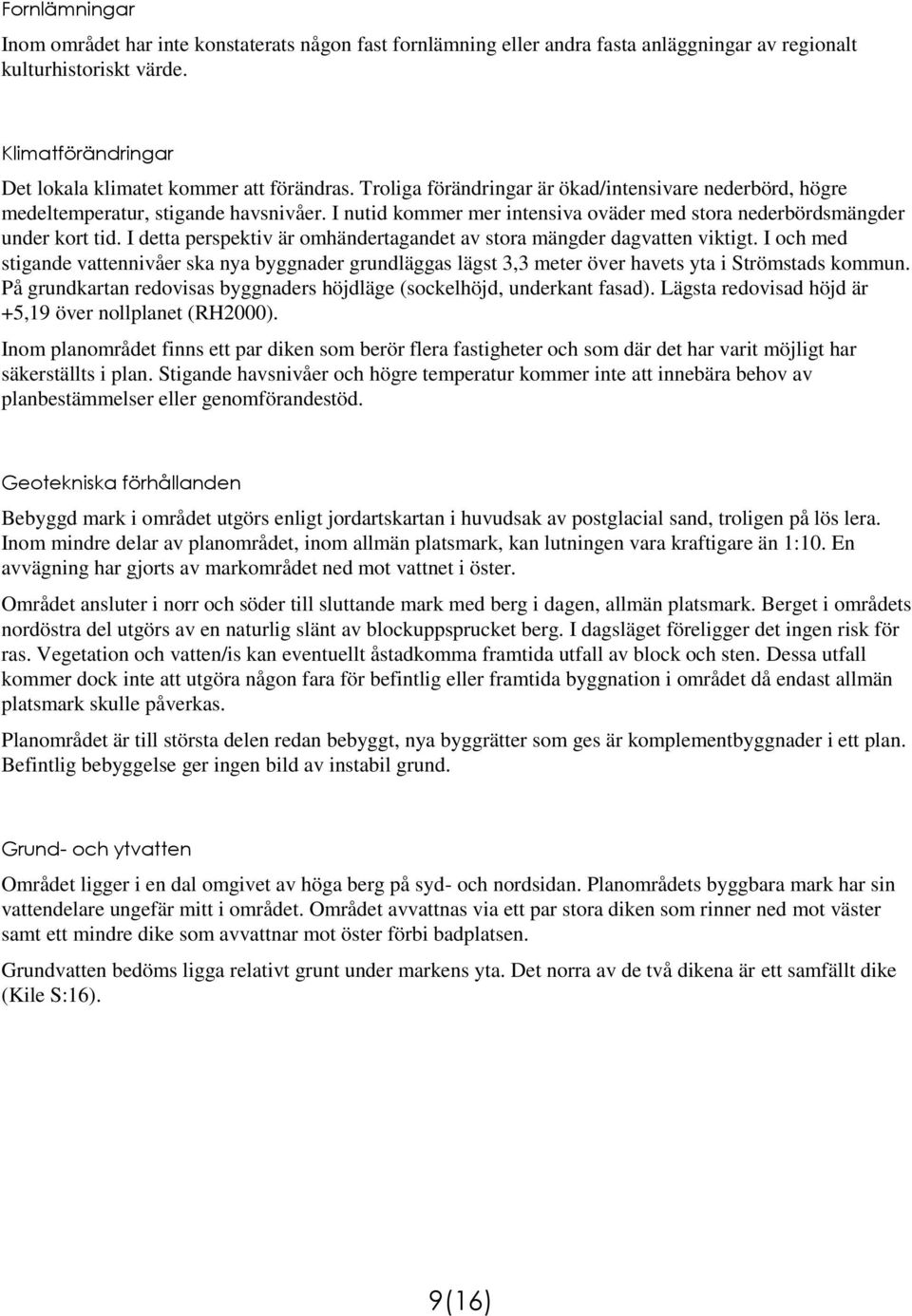 Fornlämningar

Inom området har inte konstaterats någon fast fornlämning eller andra fasta anläggningar av regionalt kulturhistoriskt värde.

Klimatförändringar

Det lokala klimatet kommer att förändras. Troliga förändringar är ökad/intensivare nederbörd, högre medeltemperatur, stigande havsnivåer. I nutid kommer mer intensiva oväder med stora nederbördsmängder under kort tid. I detta perspektiv är omhändertagandet av stora mängder dagvatten viktigt. I och med stigande vattennivåer ska nya byggnader grundläggas lägst 3,3 meter över havets yta i Strömstads kommun. På grundkartan redovisas byggnaders höjdläge (sockelhöjd, underkant fasad). Lägsta redovisad höjd är +5,19 över nollplanet (RH2000).

Inom planområdet finns ett par diken som berör flera fastigheter och som där det har varit möjligt har säkerställts i plan. Stigande havsnivåer och högre temperatur kommer inte att innebära behov av planbestämmelser eller genomförandestöd.

Geotekniska förhållanden

Bebyggd mark i området utgörs enligt jordartskartan i huvudsak av postglacial sand, troligen på lös lera. Inom mindre delar av planområdet, inom allmän platsmark, kan lutningen vara kraftigare än 1:10. En avvägning har gjorts av markområdet ned mot vattnet i öster.

Området ansluter i norr och söder till sluttande mark med berg i dagen, allmän platsmark. Berget i områdets nordöstra del utgörs av en naturlig slänt av blockuppsprucket berg. I dagsläget föreligger det ingen risk för ras. Vegetation och vatten/is kan eventuellt åstadkomma framtida utfall av block och sten. Dessa utfall kommer dock inte att utgöra någon fara för befintlig eller framtida byggnation i området då endast allmän platsmark skulle påverkas.

Planområdet är till största delen redan bebyggt, nya byggrätter som ges är komplementbyggnader i ett plan. Befintlig bebyggelse ger ingen bild av instabil grund.

Grund- och ytvatten

Området ligger i en dal omgivet av höga berg på syd- och nordsidan. Planområdets byggbara mark har sin vattendelare ungefär mitt i området. Området avvattnas via ett par stora diken som rinner ned mot väster samt ett mindre dike som avvattnar mot öster förbi badplatsen.

Grundvatten bedöms ligga relativt grunt under markens yta. Det norra av de två dikena är ett samfällt dike (Kile S:16).

9(16)